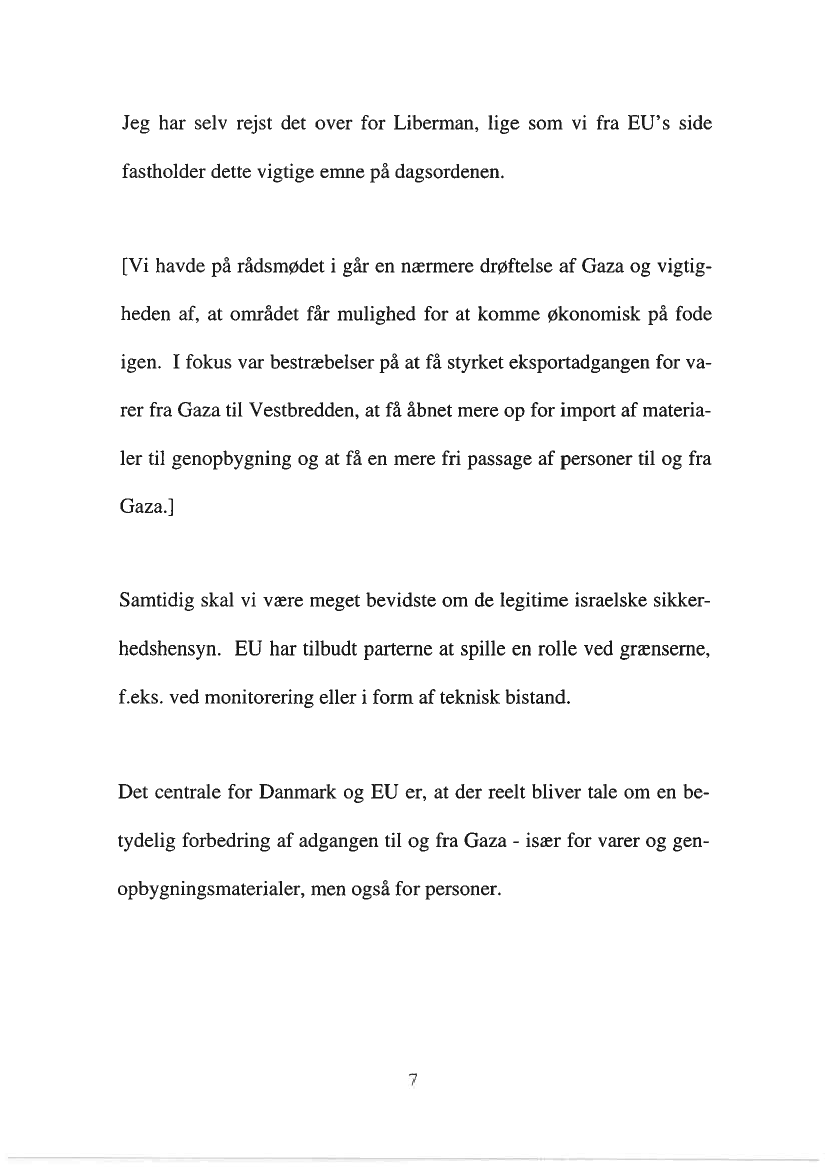 Jeg har selv rejst det over for Liberman, lige som vi fra EU's side fastholder dette vigtige emne på dagsordenen.

[Vi havde på rådsmødet i går en nærmere drøftelse af Gaza og vigtigheden af, at området får mulighed for at komme økonomisk på fode igen. I fokus var bestræbelser på at få styrket eksportadgangen for varer fra Gaza til Vestbredden, at få åbnet mere op for import af materialer til genopbygning og at få en mere fri passage af personer til og fra Gaza.]

Samtidig skal vi være meget bevidste om de legitime israelske sikkerhedshensyn. EU har tilbudt parterne at spille en rolle ved grænserne, f.eks. ved monitorering eller i form af teknisk bistand.

Det centrale for Danmark og EU er, at der reelt bliver tale om en betydelig forbedring af adgangen til og fra Gaza - især for varer og genopbygningsmaterialer, men også for personer.

7